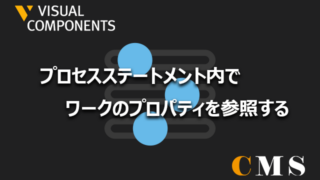 VISUAL COMPONENTS

プロセスステートメント内で

ワークのプロパティを参照する

CMS